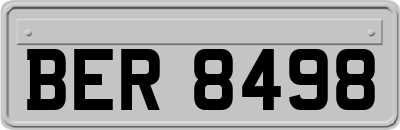 BER 8498